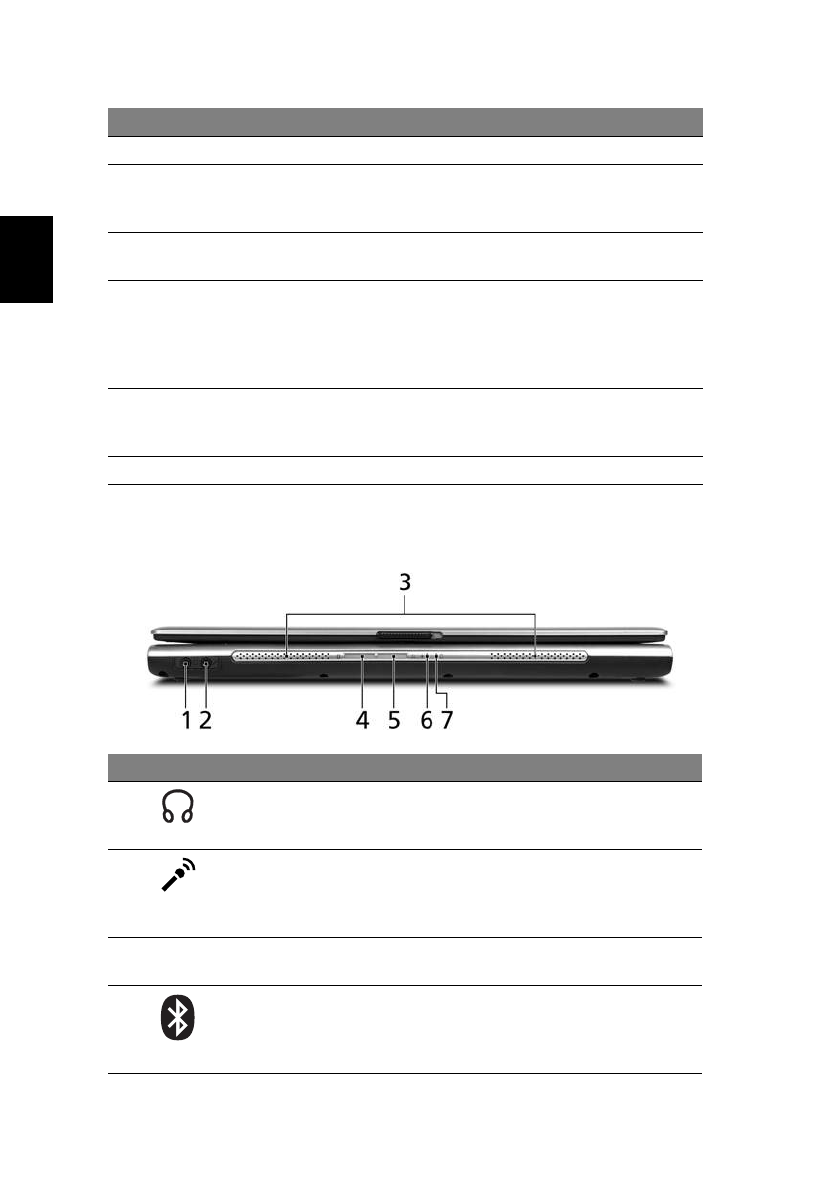 3

1 2 4 5 6 7